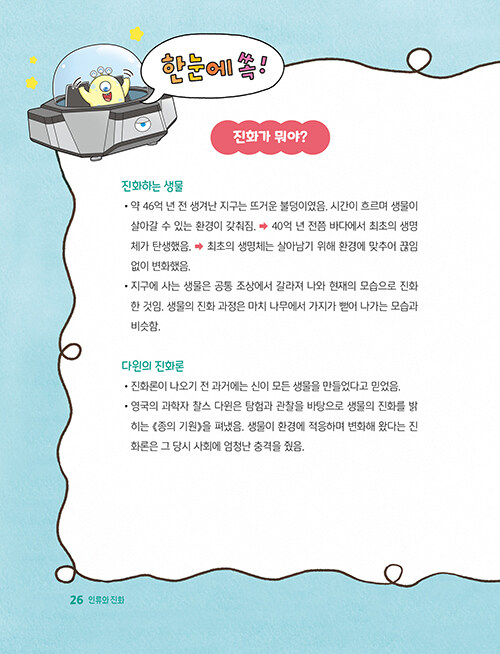 한눈에 쏙!

진화가 뭐야?

진화하는 생물

• 약 46억 년 전 생겨난 지구는 뜨거운 불덩이였음. 시간이 흐르며 생물이 살아갈 수 있는 환경이 갖춰짐. ➡ 40억 년 전쯤 바다에서 최초의 생명체가 탄생했음. ➡ 최초의 생명체는 살아남기 위해 환경에 맞추어 끊임없이 변화했음.

• 지구에 사는 생물은 공통 조상에서 갈라져 나와 현재의 모습으로 진화한 것임. 생물의 진화 과정은 마치 나무에서 가지가 뻗어 나가는 모습과 비슷함.

다윈의 진화론

• 진화론이 나오기 전 과거에는 신이 모든 생물을 만들었다고 믿었음.

• 영국의 과학자 찰스 다윈은 탐험과 관찰을 바탕으로 생물의 진화를 밝히는 《종의 기원》을 펴냈음. 생물이 환경에 적응하며 변화해 왔다는 진화론은 그 당시 사회에 엄청난 충격을 줬음.

26 인류와 진화